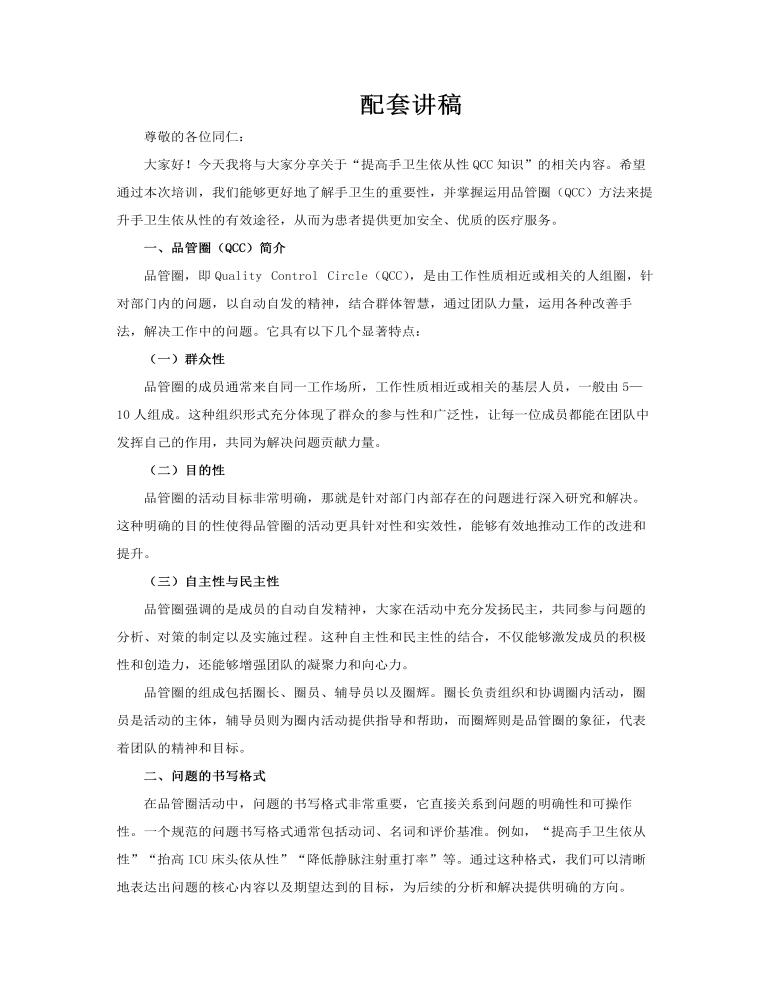 配套讲稿

尊敬的各位同仁：

大家好！今天我将与大家分享关于“提高手卫生依从性 QCC 知识”的相关内容。希望通过本次培训，我们能够更好地了解手卫生的重要性，并掌握运用品管圈（QCC）方法来提升手卫生依从性的有效途径，从而为患者提供更加安全、优质的医疗服务。

一、品管圈（QCC）简介

品管圈，即 Quality Control Circle（QCC），是由工作性质相近或相关的人组圈，针对部门内的问题，以自动自发的精神，结合群体智慧，通过团队力量，运用各种改善手法，解决工作中的问题。它具有以下几个显著特点：

（一）群众性

品管圈的成员通常来自同一工作场所，工作性质相近或相关的基层人员，一般由 5—10 人组成。这种组织形式充分体现了群众的参与性和广泛性，让每一位成员都能在团队中发挥自己的作用，共同为解决问题贡献力量。

（二）目的性

品管圈的活动目标非常明确，那就是针对部门内部存在的问题进行深入研究和解决。这种明确的目的性使得品管圈的活动更具针对性和实效性，能够有效地推动工作的改进和提升。

（三）自主性与民主性

品管圈强调的是成员的自动自发精神，大家在活动中充分发扬民主，共同参与问题的分析、对策的制定以及实施过程。这种自主性和民主性的结合，不仅能够激发成员的积极性和创造力，还能够增强团队的凝聚力和向心力。

品管圈的组成包括圈长、圈员、辅导员以及圈辉。圈长负责组织和协调圈内活动，圈员是活动的主体，辅导员则为圈内活动提供指导和帮助，而圈辉则是品管圈的象征，代表着团队的精神和目标。

二、问题的书写格式

在品管圈活动中，问题的书写格式非常重要，它直接关系到问题的明确性和可操作性。一个规范的问题书写格式通常包括动词、名词和评价基准。例如，“提高手卫生依从性”“抬高 ICU 床头依从性”“降低静脉注射重打率”等。通过这种格式，我们可以清晰地表达出问题的核心内容以及期望达到的目标，为后续的分析和解决提供明确的方向。